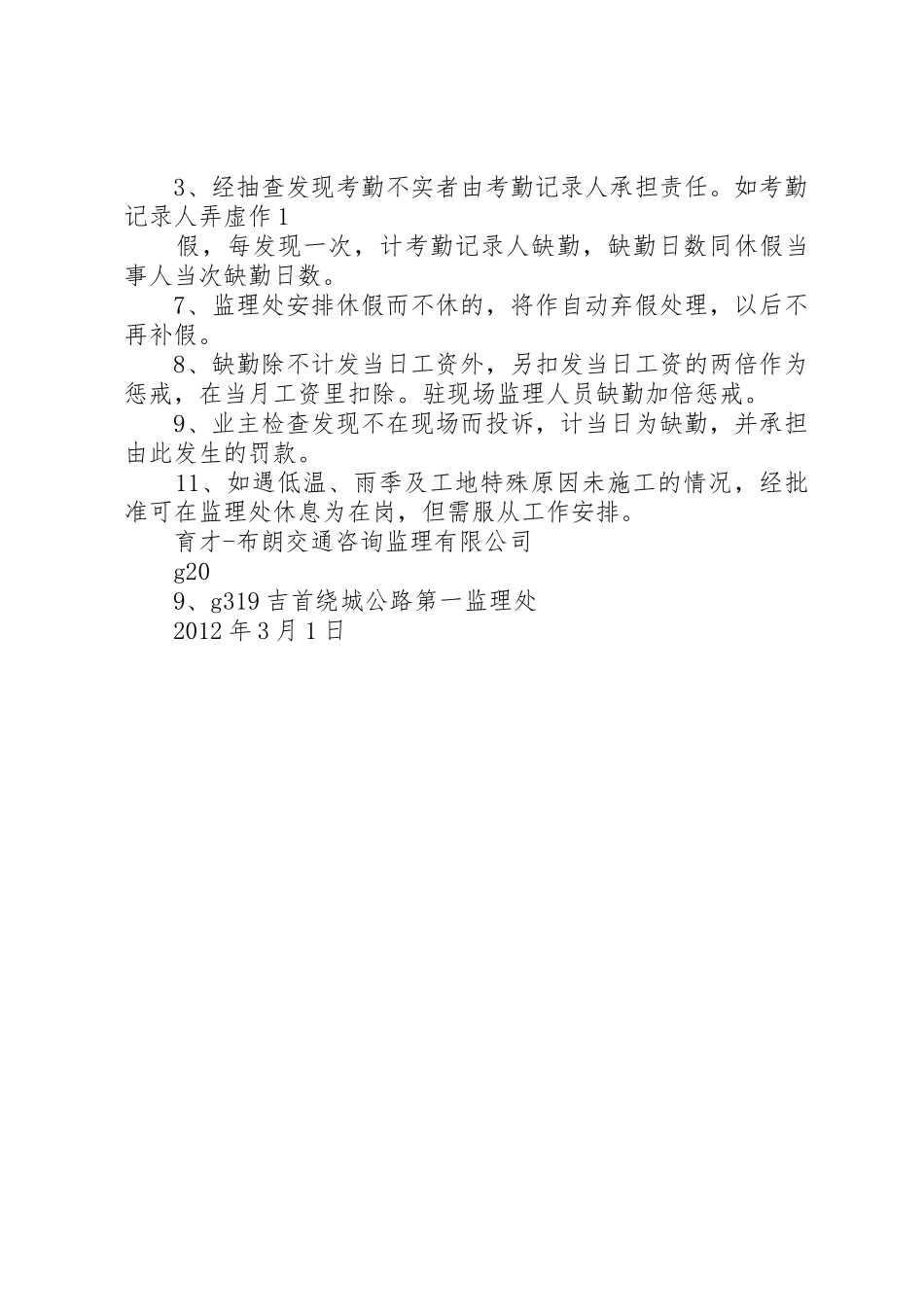 3、经抽查发现考勤不实者由考勤记录人承担责任。如考勤记录人弄虚作1

假，每发现一次，计考勤记录人缺勤，缺勤日数同休假当事人当次缺勤日数。

7、监理处安排休假而不休的，将作自动弃假处理，以后不再补假。

8、缺勤除不计发当日工资外，另扣发当日工资的两倍作为惩戒，在当月工资里扣除。驻现场监理人员缺勤加倍惩戒。

9、业主检查发现不在现场而投诉，计当日为缺勤，并承担由此发生的罚款。

11、如遇低温、雨季及工地特殊原因未施工的情况，经批准可在监理处休息为在岗，但需服从工作安排。

育才-布朗交通咨询监理有限公司

g20

9、g319吉首绕城公路第一监理处

2012年3月1日